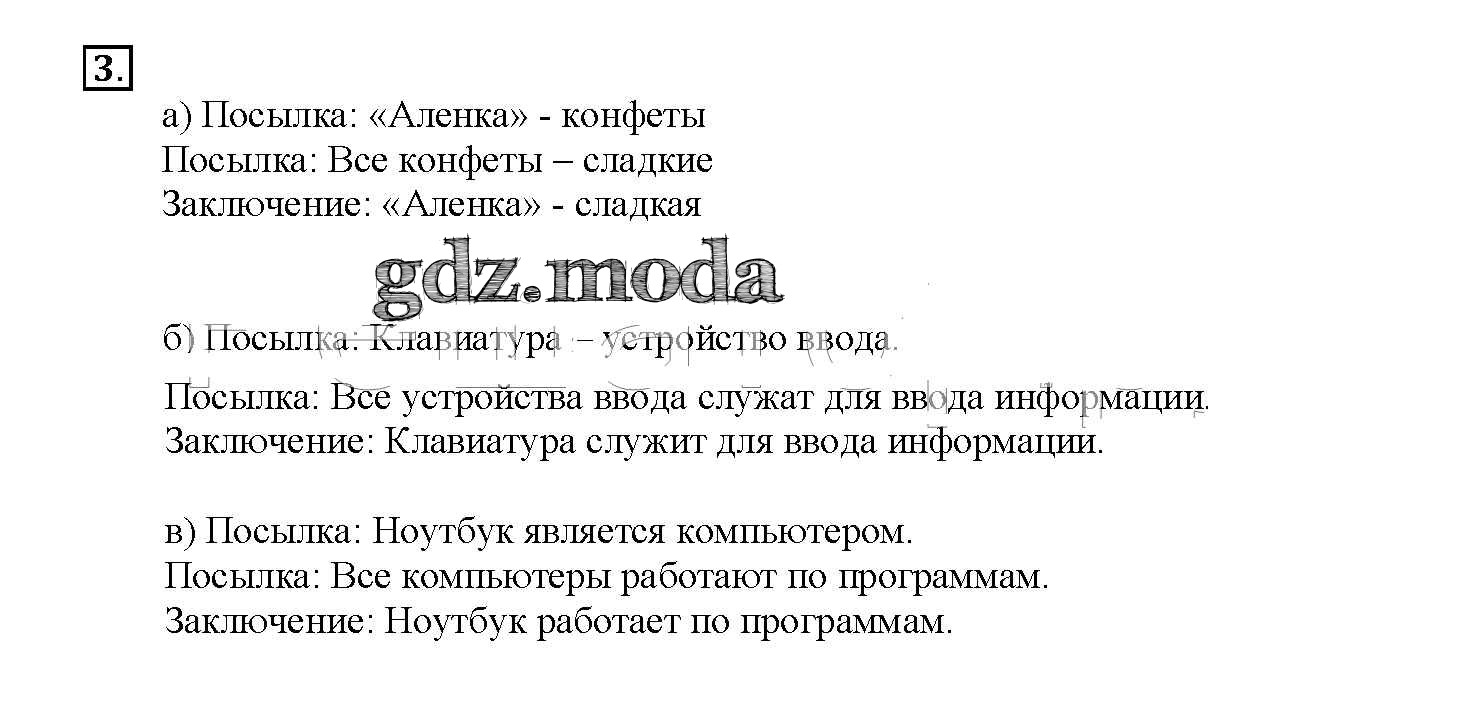 3.

а) Посылка: «Аленка» - конфеты
Посылка: Все конфеты – сладкие
Заключение: «Аленка» - сладкая

б) Посылка: Клавиатура – устройство ввода.
Посылка: Все устройства ввода служат для ввода информации.
Заключение: Клавиатура служит для ввода информации.

в) Посылка: Ноутбук является компьютером.
Посылка: Все компьютеры работают по программам.
Заключение: Ноутбук работает по программам.

gdz.moda